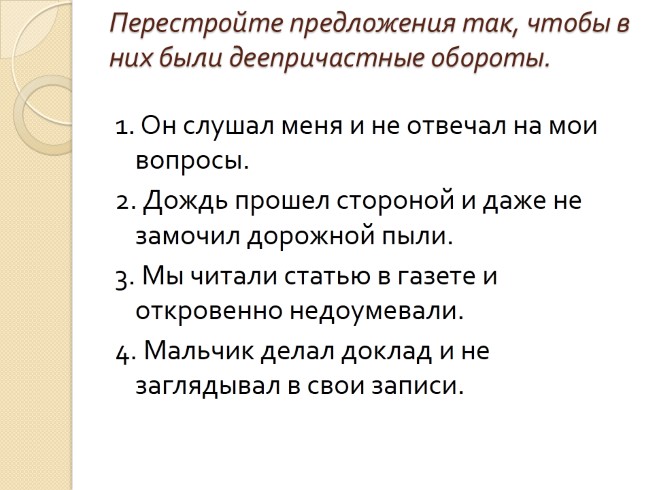 Перестройте предложения так, чтобы в них были деепричастные обороты.

1. Он слушал меня и не отвечал на мои вопросы.

2. Дождь прошел стороной и даже не замочил дорожной пыли.

3. Мы читали статью в газете и откровенно недоумевали.

4. Мальчик делал доклад и не заглядывал в свои записи.